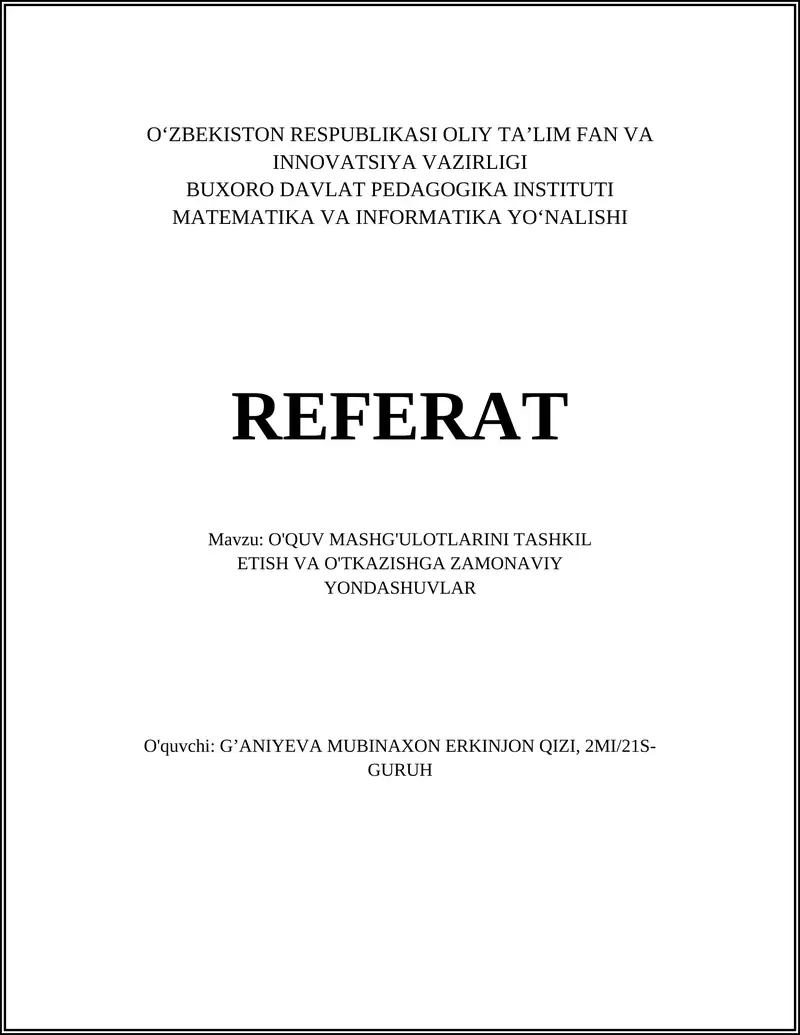 O‘ZBEKISTON RESPUBLIKASI OLIY TA’LIM FAN VA INNOVATSIYA VAZIRLIGI
BUXORO DAVLAT PEDAGOGIKA INSTITUTI
MATEMATIKA VA INFORMATIKA YO‘NALISHI

REFERAT

Mavzu: O'QUV MASHG'ULOTLARINI TASHKIL ETISH VA O'TKAZISHGA ZAMONAVIY YONDASHUVLAR

O'quvchi: G’ANIYEVA MUBINAXON ERKINJON QIZI, 2MI/21S-GURUH